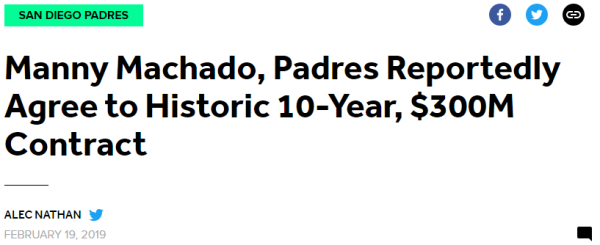 SAN DIEGO PADRES

Manny Machado, Padres Reportedly Agree to Historic 10-Year, \$300M Contract

ALEC NATHAN

FEBRUARY 19, 2019